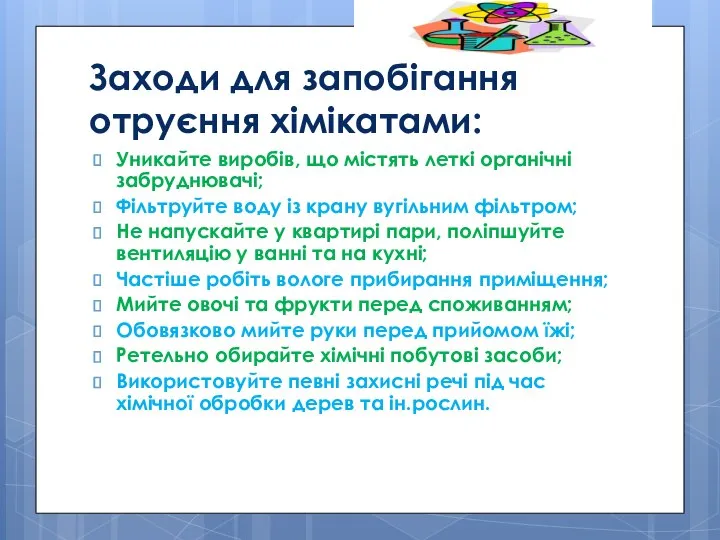 Заходи для запобігання отруєння хімікатами:

Уникайте виробів, що містять леткі органічні забруднювачі;
Фільтруйте воду із крану вугільним фільтром;
Не напускайте у квартирі пари, поліпшуйте вентиляцію у ванні та на кухні;
Частіше робіть вологе прибирання приміщення;
Мийте овочі та фрукти перед споживанням;
Обовязково мийте руки перед прийомом їжі;
Ретельно обирайте хімічні побутові засоби;
Використовуйте певні захисні речі під час хімічної обробки дерев та ін.рослин.